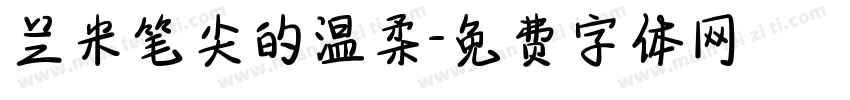 兰米笔尖的温柔-免费字体网